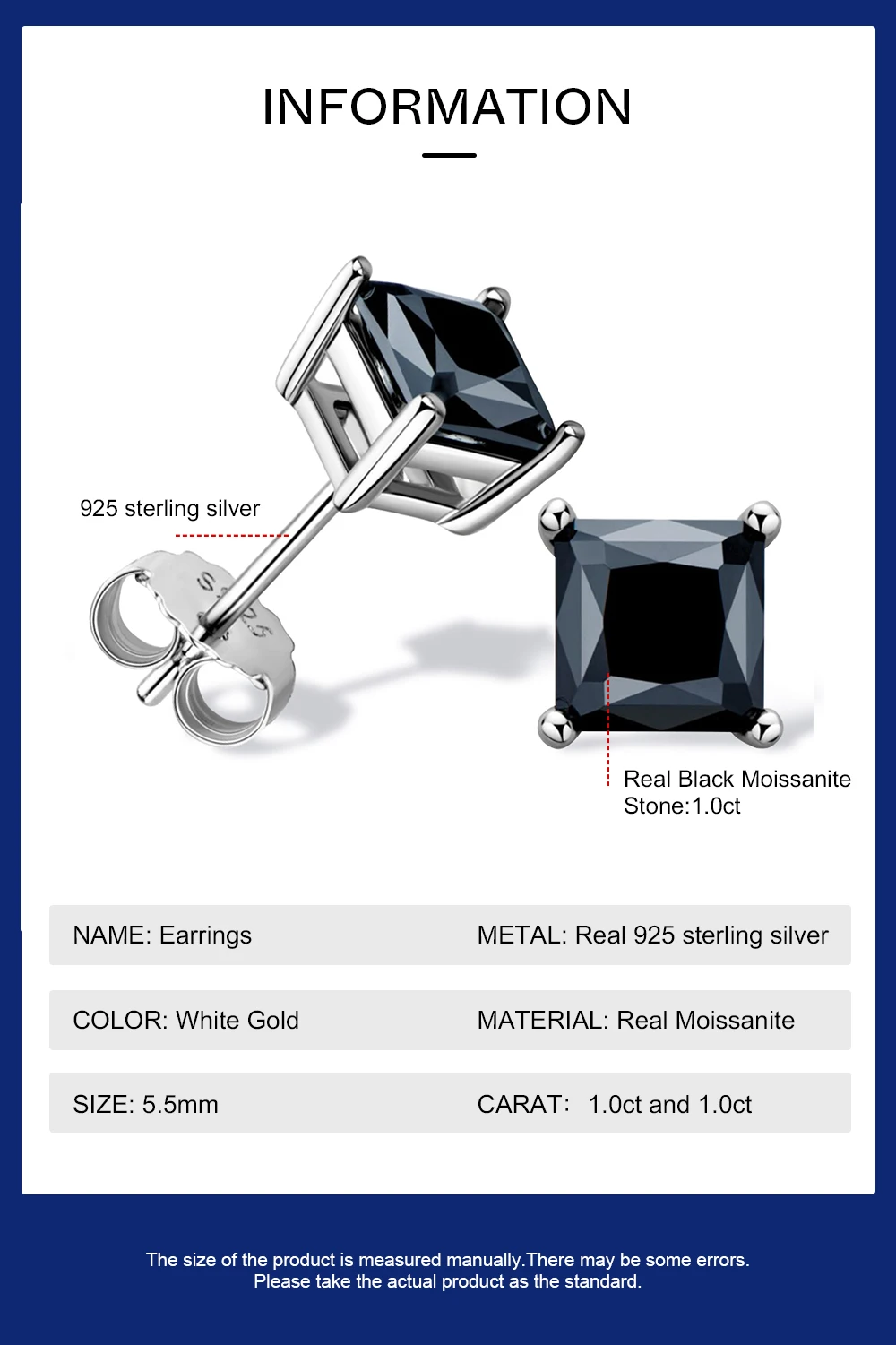 INFORMATION

925 sterling silver

S925

Real Black Moissanite Stone:1.0ct

NAME: Earrings

METAL: Real 925 sterling silver

COLOR: White Gold

MATERIAL: Real Moissanite

SIZE: 5.5mm

CARAT:  1.0ct and 1.0ct

The size of the product is measured manually.There may be some errors.
Please take the actual product as the standard.